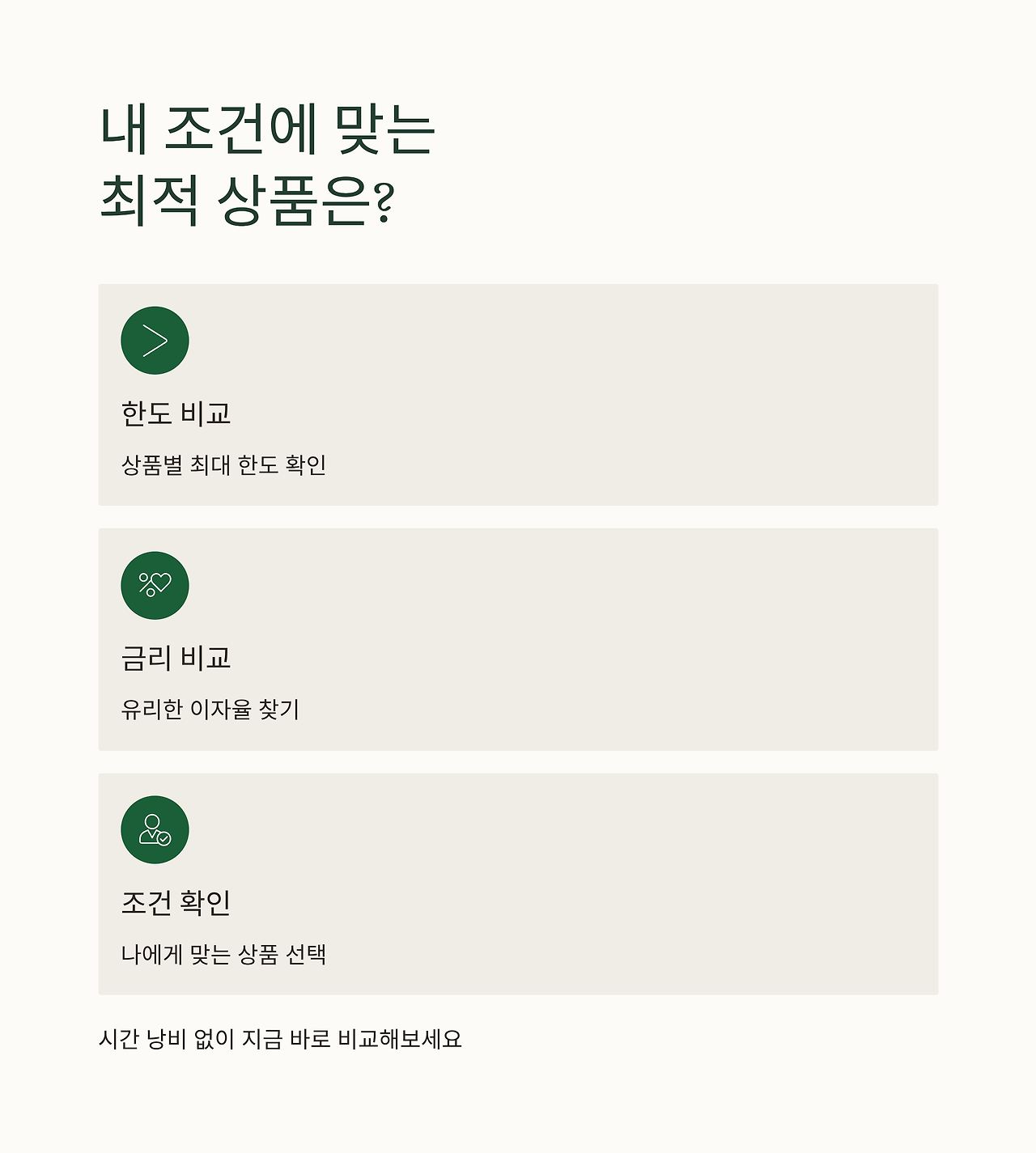 내 조건에 맞는
최적 상품은?

한도 비교

상품별 최대 한도 확인

금리 비교

유리한 이자율 찾기

조건 확인

나에게 맞는 상품 선택

시간 낭비 없이 지금 바로 비교해보세요